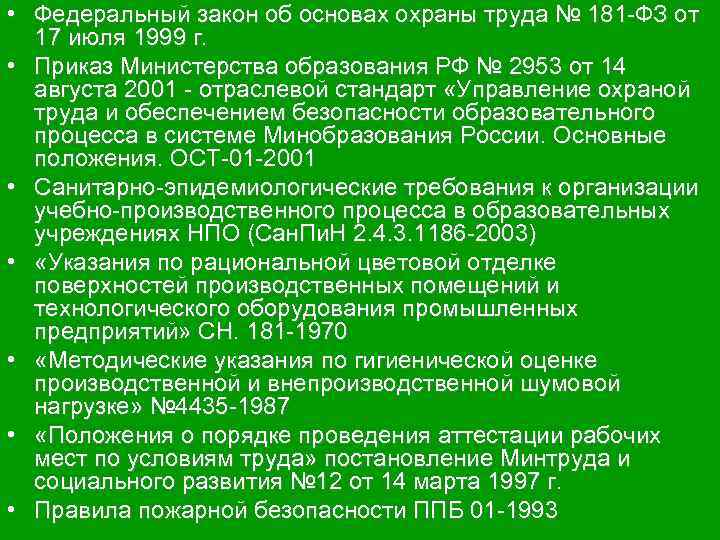 • Федеральный закон об основах охраны труда № 181-ФЗ от 17 июля 1999 г.

• Приказ Министерства образования РФ № 2953 от 14 августа 2001 - отраслевой стандарт «Управление охраной труда и обеспечением безопасности образовательного процесса в системе Минобразования России. Основные положения. ОСТ-01-2001

• Санитарно-эпидемиологические требования к организации учебно-производственного процесса в образовательных учреждениях НПО (СанПиН 2.4.3.1186-2003)

• «Указания по рациональной цветовой отделке поверхностей производственных помещений и технологического оборудования промышленных предприятий» СН. 181-1970

• «Методические указания по гигиенической оценке производственной и внепроизводственной шумовой нагрузке» №4435-1987

• «Положения о порядке проведения аттестации рабочих мест по условиям труда» постановление Минтруда и социального развития №12 от 14 марта 1997 г.

• Правила пожарной безопасности ППБ 01-1993